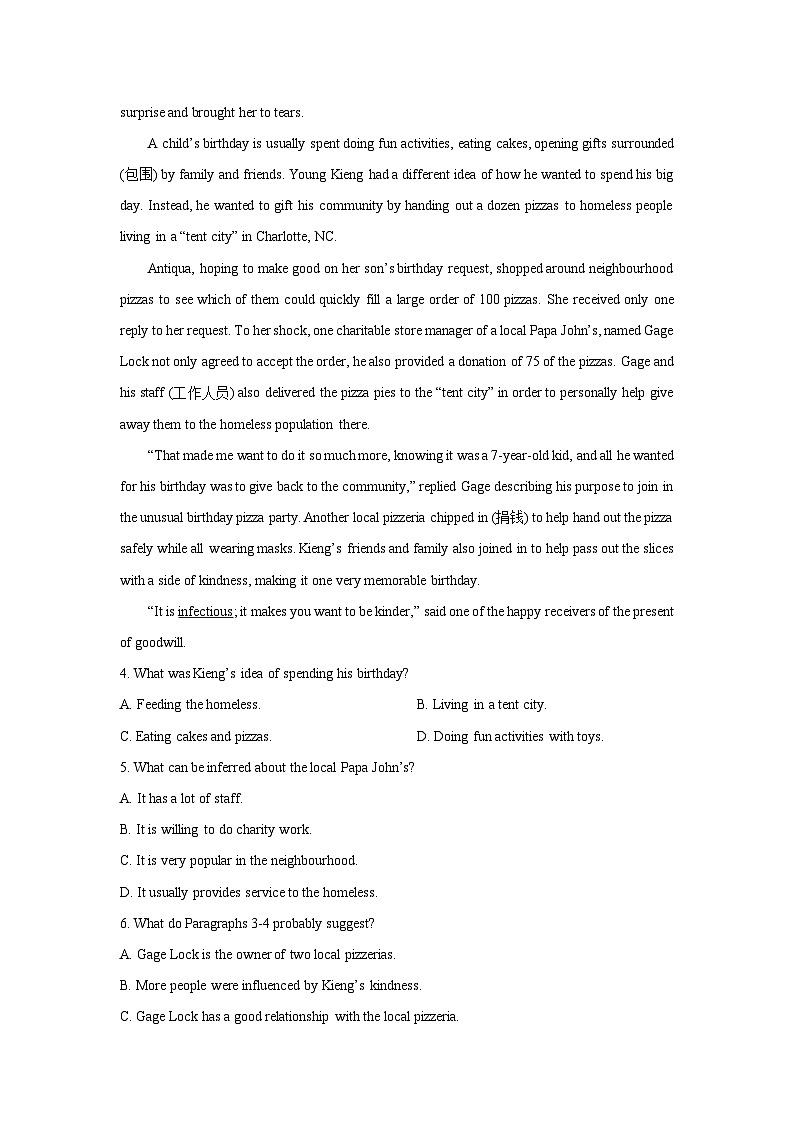 surprise and brought her to tears.

A child's birthday is usually spent doing fun activities, eating cakes, opening gifts surrounded (包围) by family and friends. Young Kieng had a different idea of how he wanted to spend his big day. Instead, he wanted to gift his community by handing out a dozen pizzas to homeless people living in a "tent city" in Charlotte, NC.

Antiqua, hoping to make good on her son's birthday request, shopped around neighbourhood pizzas to see which of them could quickly fill a large order of 100 pizzas. She received only one reply to her request. To her shock, one charitable store manager of a local Papa John's, named Gage Lock not only agreed to accept the order, he also provided a donation of 75 of the pizzas. Gage and his staff (工作人员) also delivered the pizza pies to the "tent city" in order to personally help give away them to the homeless population there.

"That made me want to do it so much more, knowing it was a 7-year-old kid, and all he wanted for his birthday was to give back to the community," replied Gage describing his purpose to join in the unusual birthday pizza party. Another local pizzeria chipped in (捐钱) to help hand out the pizza safely while all wearing masks. Kieng's friends and family also joined in to help pass out the slices with a side of kindness, making it one very memorable birthday.

"It is infectious; it makes you want to be kinder," said one of the happy receivers of the present of goodwill.

4. What was Kieng's idea of spending his birthday?

A. Feeding the homeless.

B. Living in a tent city.

C. Eating cakes and pizzas.

D. Doing fun activities with toys.

5. What can be inferred about the local Papa John's?

A. It has a lot of staff.

B. It is willing to do charity work.

C. It is very popular in the neighbourhood.

D. It usually provides service to the homeless.

6. What do Paragraphs 3-4 probably suggest?

A. Gage Lock is the owner of two local pizzerias.

B. More people were influenced by Kieng's kindness.

C. Gage Lock has a good relationship with the local pizzeria.